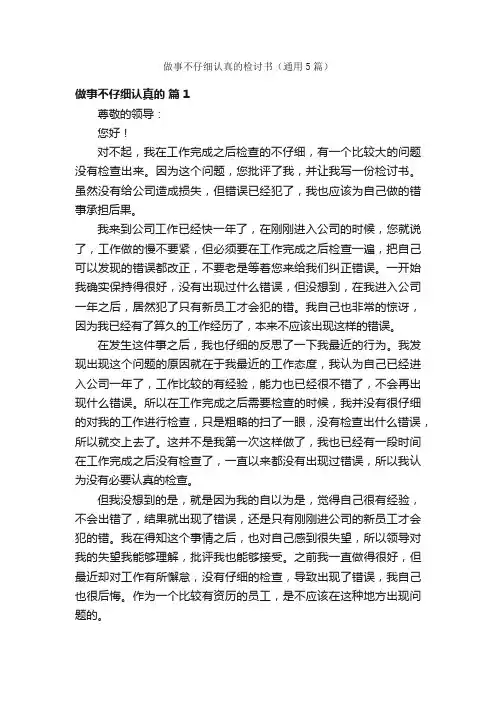 做事不仔细认真的检讨书（通用5篇）

做事不仔细认真的 篇1

尊敬的领导：

您好！

对不起，我在工作完成之后检查的不仔细，有一个比较大的问题没有检查出来。因为这个问题，您批评了我，并让我写一份检讨书。虽然没有给公司造成损失，但错误已经犯了，我也应该为自己做的错事承担后果。

我来到公司工作已经快一年了，在刚刚进入公司的时候，您就说了，工作做的慢不要紧，但必须要在工作完成之后检查一遍，把自己可以发现的错误都改正，不要老是等着您来给我们纠正错误。一开始我确实保持得很好，没有出现过什么错误，但没想到，在我进入公司一年之后，居然犯了只有新员工才会犯的错。我自己也非常的惊讶，因为我已经有了算久的工作经历了，本来不应该出现这样的错误。

在发生这件事之后，我也仔细的反思了一下我最近的行为。我发现出现这个问题的原因就在于我最近的工作态度，我认为自己已经进入公司一年了，工作比较的有经验，能力也已经很不错了，不会再出现什么错误。所以在工作完成之后需要检查的时候，我并没有很仔细的对我的工作进行检查，只是粗略的扫了一眼，没有检查出什么错误，所以就交上去了。这并不是我第一次这样做了，我也已经有一段时间在工作完成之后没有检查了，一直以来都没有出现过错误，所以我认为没有必要认真的检查。

但我没想到的是，就是因为我的自以为是，觉得自己很有经验，不会出错了，结果就出现了错误，还是只有刚刚进公司的新员工才会犯的错。我在得知这个事情之后，也对自己感到很失望，所以领导对我的失望我能够理解，批评我也能够接受。之前我一直做得很好，但最近却对工作有所懈怠，没有仔细的检查，导致出现了错误，我自己也很后悔。作为一个比较有资历的员工，是不应该在这种地方出现问题的。